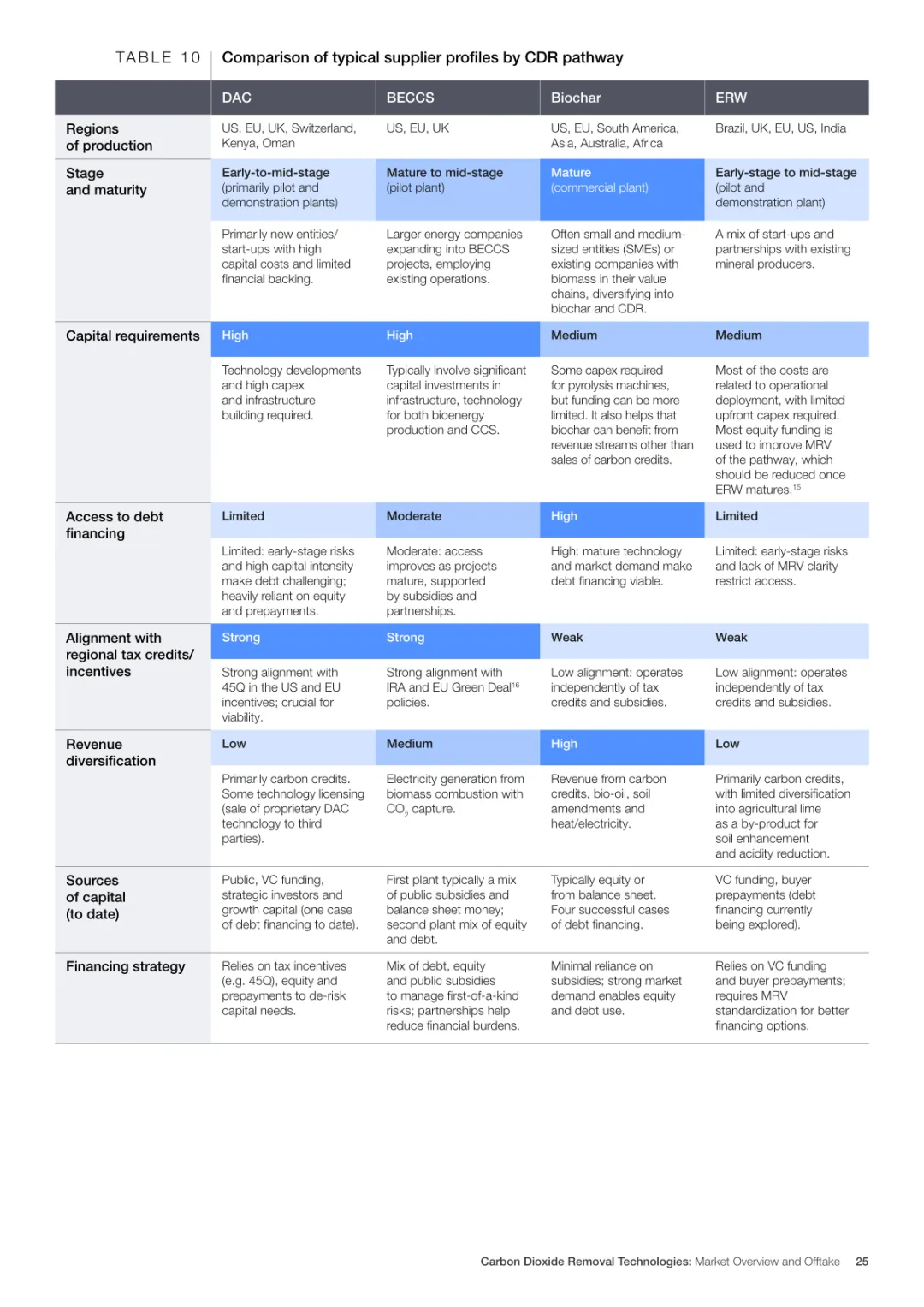 TABLE 10 Comparison of typical supplier profiles by CDR pathway

|  | DAC | BECCS | Biochar | ERW |
|---|---|---|---|---|
| Regions of production | US, EU, UK, Switzerland, Kenya, Oman | US, EU, UK | US, EU, South America, Asia, Australia, Africa | Brazil, UK, EU, US, India |
| Stage and maturity | Early-to-mid-stage (primarily pilot and demonstration plants) | Mature to mid-stage (pilot plant) | Mature (commercial plant) | Early-stage to mid-stage (pilot and demonstration plant) |
|  | Primarily new entities/ start-ups with high capital costs and limited financial backing. | Larger energy companies expanding into BECCS projects, employing existing operations. | Often small and medium-sized entities (SMEs) or existing companies with biomass in their value chains, diversifying into biochar and CDR. | A mix of start-ups and partnerships with existing mineral producers. |
| Capital requirements | High | High | Medium | Medium |
|  | Technology developments and high capex and infrastructure building required. | Typically involve significant capital investments in infrastructure, technology for both bioenergy production and CCS. | Some capex required for pyrolysis machines, but funding can be more limited. It also helps that biochar can benefit from revenue streams other than sales of carbon credits. | Most of the costs are related to operational deployment, with limited upfront capex required. Most equity funding is used to improve MRV of the pathway, which should be reduced once ERW matures.$^{15}$ |
| Access to debt financing | Limited | Moderate | High | Limited |
|  | Limited: early-stage risks and high capital intensity make debt challenging; heavily reliant on equity and prepayments. | Moderate: access improves as projects mature, supported by subsidies and partnerships. | High: mature technology and market demand make debt financing viable. | Limited: early-stage risks and lack of MRV clarity restrict access. |
| Alignment with regional tax credits/ incentives | Strong | Strong | Weak | Weak |
|  | Strong alignment with 45Q in the US and EU incentives; crucial for viability. | Strong alignment with IRA and EU Green Deal$^{16}$ policies. | Low alignment: operates independently of tax credits and subsidies. | Low alignment: operates independently of tax credits and subsidies. |
| Revenue diversification | Low | Medium | High | Low |
|  | Primarily carbon credits. Some technology licensing (sale of proprietary DAC technology to third parties). | Electricity generation from biomass combustion with $CO_2$ capture. | Revenue from carbon credits, bio-oil, soil amendments and heat/electricity. | Primarily carbon credits, with limited diversification into agricultural lime as a by-product for soil enhancement and acidity reduction. |
| Sources of capital (to date) | Public, VC funding, strategic investors and growth capital (one case of debt financing to date). | First plant typically a mix of public subsidies and balance sheet money; second plant mix of equity and debt. | Typically equity or from balance sheet. Four successful cases of debt financing. | VC funding, buyer prepayments (debt financing currently being explored). |
| Financing strategy | Relies on tax incentives (e.g. 45Q), equity and prepayments to de-risk capital needs. | Mix of debt, equity and public subsidies to manage first-of-a-kind risks; partnerships help reduce financial burdens. | Minimal reliance on subsidies; strong market demand enables equity and debt use. | Relies on VC funding and buyer prepayments; requires MRV standardization for better financing options. |

Carbon Dioxide Removal Technologies: Market Overview and Offtake 25